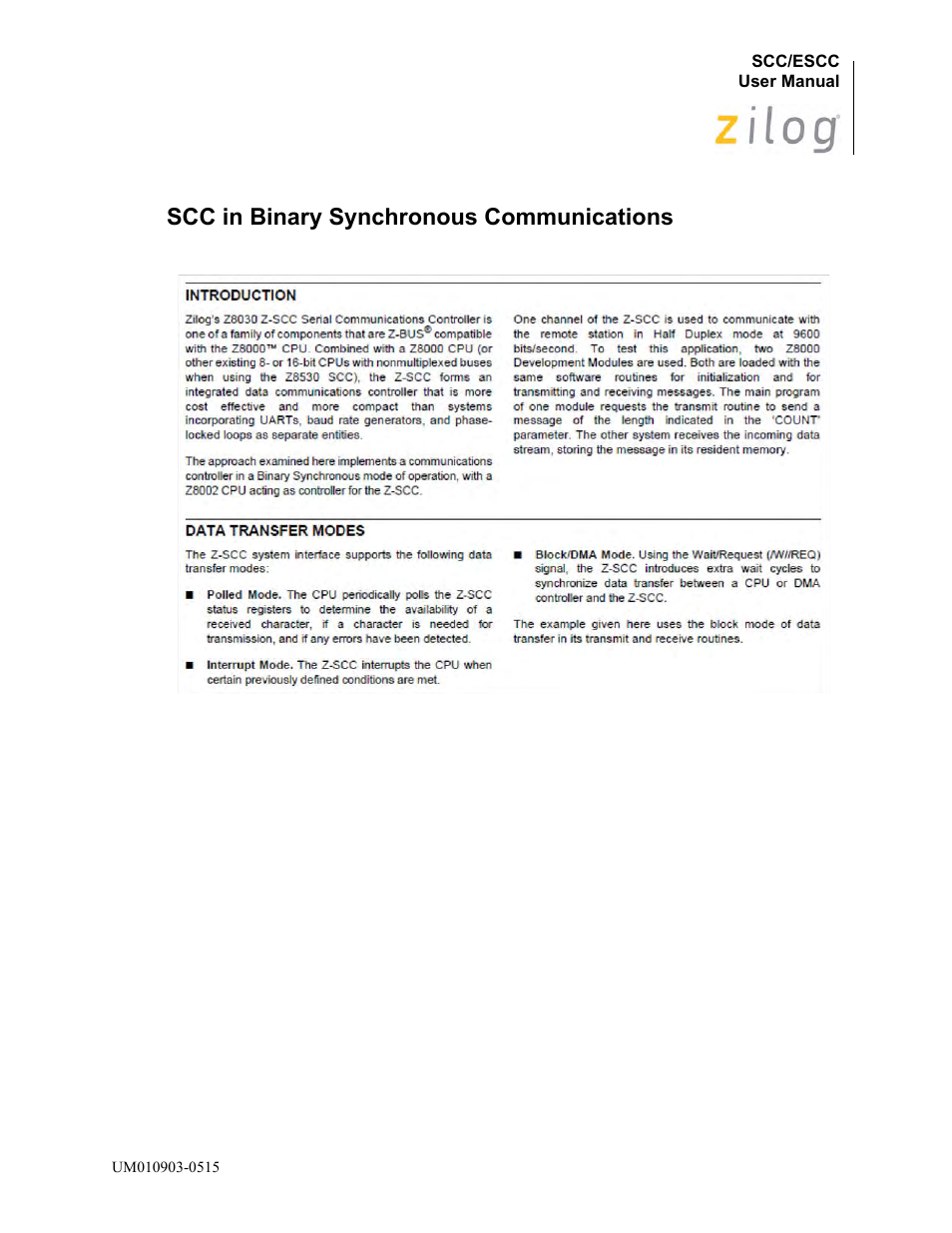 SCC/ESCC
User Manual

zilog

SCC in Binary Synchronous Communications

INTRODUCTION

Zilog's Z8030 Z-SCC Serial Communications Controller is one of a family of components that are Z-BUS® compatible with the Z8000™ CPU. Combined with a Z8000 CPU (or other existing 8- or 16-bit CPUs with nonmultiplexed buses when using the Z8530 SCC), the Z-SCC forms an integrated data communications controller that is more cost effective and more compact than systems incorporating UARTs, baud rate generators, and phase-locked loops as separate entities.

The approach examined here implements a communications controller in a Binary Synchronous mode of operation, with a Z8002 CPU acting as controller for the Z-SCC.

One channel of the Z-SCC is used to communicate with the remote station in Half Duplex mode at 9600 bits/second. To test this application, two Z8000 Development Modules are used. Both are loaded with the same software routines for initialization and for transmitting and receiving messages. The main program of one module requests the transmit routine to send a message of the length indicated in the 'COUNT' parameter. The other system receives the incoming data stream, storing the message in its resident memory.

DATA TRANSFER MODES

The Z-SCC system interface supports the following data transfer modes:

■ Polled Mode. The CPU periodically polls the Z-SCC status registers to determine the availability of a received character, if a character is needed for transmission, and if any errors have been detected.

■ Interrupt Mode. The Z-SCC interrupts the CPU when certain previously defined conditions are met.

■ Block/DMA Mode. Using the Wait/Request (/W//REQ) signal, the Z-SCC introduces extra wait cycles to synchronize data transfer between a CPU or DMA controller and the Z-SCC.

The example given here uses the block mode of data transfer in its transmit and receive routines.

UM010903-0515